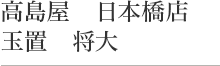 高島屋　日本橋店
玉置　将大